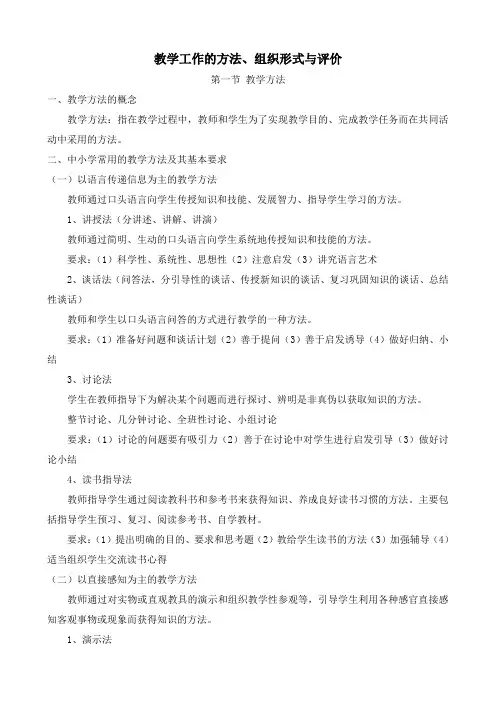 教学工作的方法、组织形式与评价

第一节 教学方法

一、教学方法的概念

教学方法：指在教学过程中，教师和学生为了实现教学目的、完成教学任务而在共同活动中采用的方法。

二、中小学常用的教学方法及其基本要求

（一）以语言传递信息为主的教学方法

教师通过口头语言向学生传授知识和技能、发展智力、指导学生学习的方法。

1、讲授法（分讲述、讲解、讲演）

教师通过简明、生动的口头语言向学生系统地传授知识和技能的方法。

要求：（1）科学性、系统性、思想性（2）注意启发（3）讲究语言艺术

2、谈话法（问答法，分引导性的谈话、传授新知识的谈话、复习巩固知识的谈话、总结性谈话）

教师和学生以口头语言问答的方式进行教学的一种方法。

要求：（1）准备好问题和谈话计划（2）善于提问（3）善于启发诱导（4）做好归纳、小结

3、讨论法

学生在教师指导下为解决某个问题而进行探讨、辨明是非真伪以获取知识的方法。

整节讨论、几分钟讨论、全班性讨论、小组讨论

要求：（1）讨论的问题要有吸引力（2）善于在讨论中对学生进行启发引导（3）做好讨论小结

4、读书指导法

教师指导学生通过阅读教科书和参考书来获得知识、养成良好读书习惯的方法。主要包括指导学生预习、复习、阅读参考书、自学教材。

要求：（1）提出明确的目的、要求和思考题（2）教给学生读书的方法（3）加强辅导（4）适当组织学生交流读书心得

（二）以直接感知为主的教学方法

教师通过对实物或直观教具的演示和组织教学性参观等，引导学生利用各种感官直接感知客观事物或现象而获得知识的方法。

1、演示法